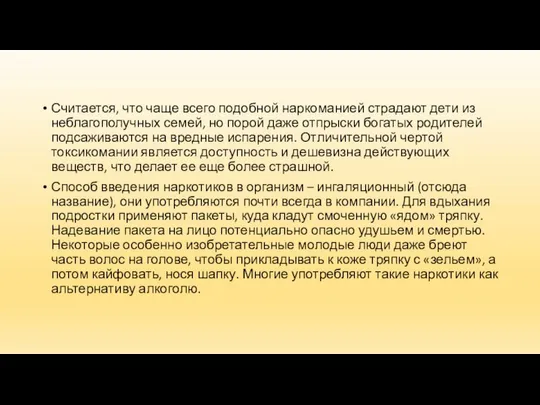 • Считается, что чаще всего подобной наркоманией страдают дети из неблагополучных семей, но порой даже отпрыски богатых родителей подсаживаются на вредные испарения. Отличительной чертой токсикомании является доступность и дешевизна действующих веществ, что делает ее еще более страшной.

• Способ введения наркотиков в организм – ингаляционный (отсюда название), они употребляются почти всегда в компании. Для вдыхания подростки применяют пакеты, куда кладут смоченную «ядом» тряпку. Надевание пакета на лицо потенциально опасно удушьем и смертью. Некоторые особенно изобретательные молодые люди даже бреют часть волос на голове, чтобы прикладывать к коже тряпку с «зельем», а потом кайфовать, нося шапку. Многие употребляют такие наркотики как альтернативу алкоголю.